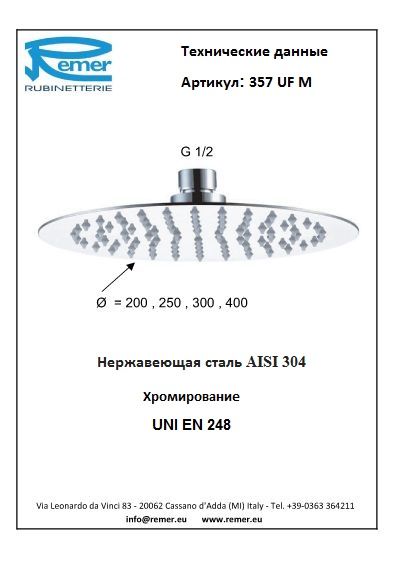 Remer
RUBINETTERIE

Технические данные

Артикул: 357 UF M

G 1/2

Ø = 200 , 250 , 300 , 400

Нержавеющая сталь AISI 304

Хромирование

UNI EN 248

Via Leonardo da Vinci 83 - 20062 Cassano d'Adda (MI) Italy - Tel. +39-0363 364211
info@remer.eu www.remer.eu